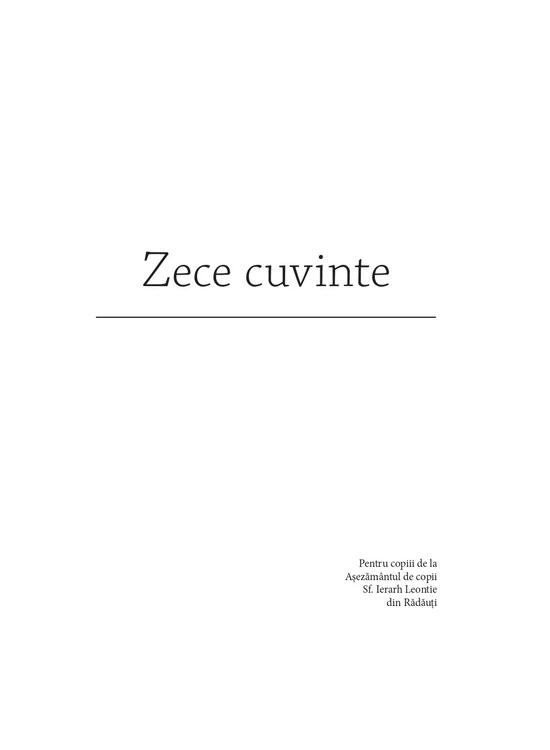 Zece cuvinte

Pentru copiii de la
Așezământul de copii
Sf. Ierarh Leontie
din Rădăuți